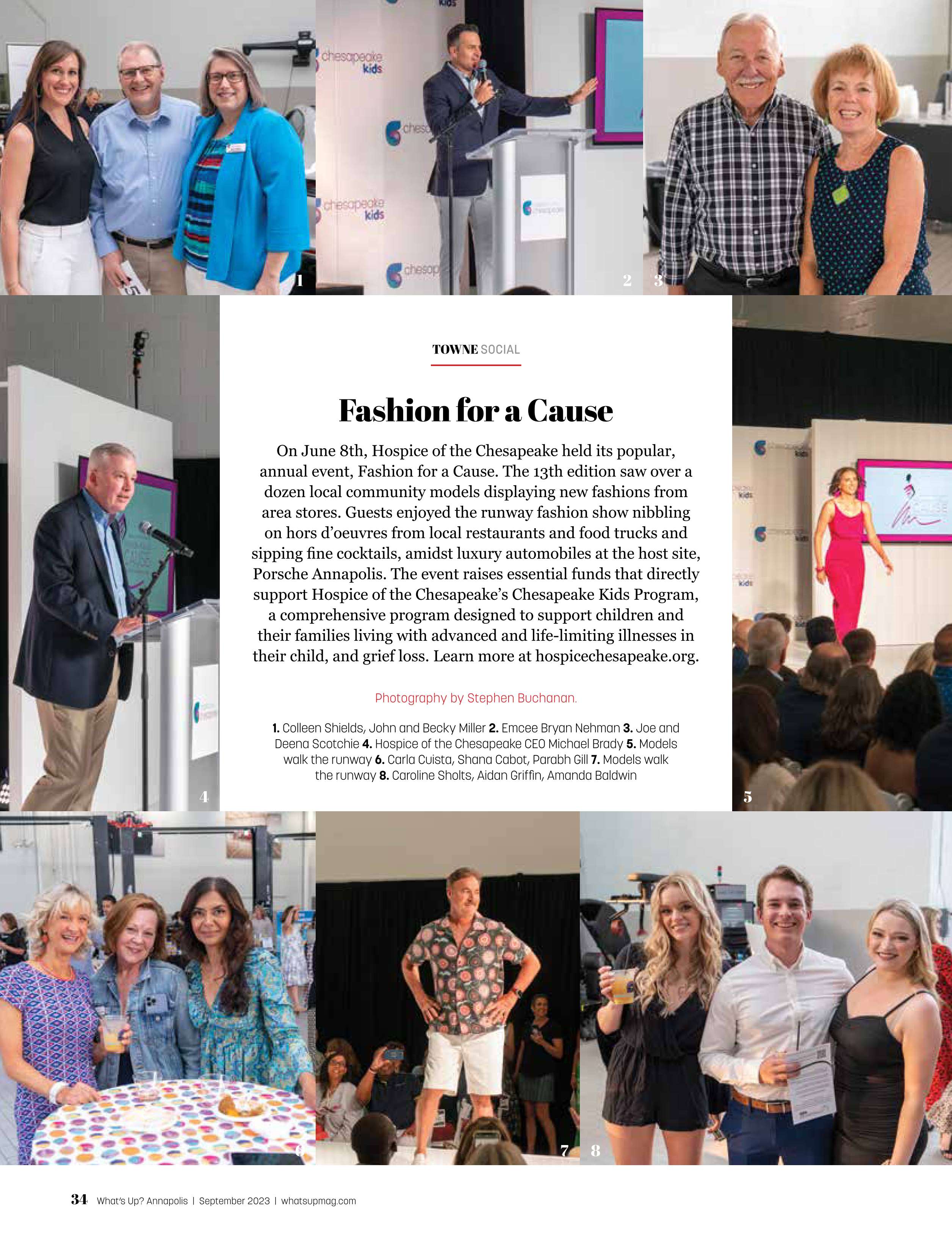 1

2

3

TOWNE SOCIAL

Fashion for a Cause

On June 8th, Hospice of the Chesapeake held its popular, annual event, Fashion for a Cause. The 13th edition saw over a dozen local community models displaying new fashions from area stores. Guests enjoyed the runway fashion show nibbling on hors d'oeuvres from local restaurants and food trucks and sipping fine cocktails, amidst luxury automobiles at the host site, Porsche Annapolis. The event raises essential funds that directly support Hospice of the Chesapeake's Chesapeake Kids Program, a comprehensive program designed to support children and their families living with advanced and life-limiting illnesses in their child, and grief loss. Learn more at hospicechesapeake.org.

Photography by Stephen Buchanan.

1. Colleen Shields, John and Becky Miller 2. Emcee Bryan Nehman 3. Joe and Deena Scotchie 4. Hospice of the Chesapeake CEO Michael Brady 5. Models walk the runway 6. Carla Cuista, Shana Cabot, Parabh Gill 7. Models walk the runway 8. Caroline Sholts, Aidan Griffin, Amanda Baldwin

4

5

6

7

8

34 What's Up? Annapolis | September 2023 | whatsupmag.com